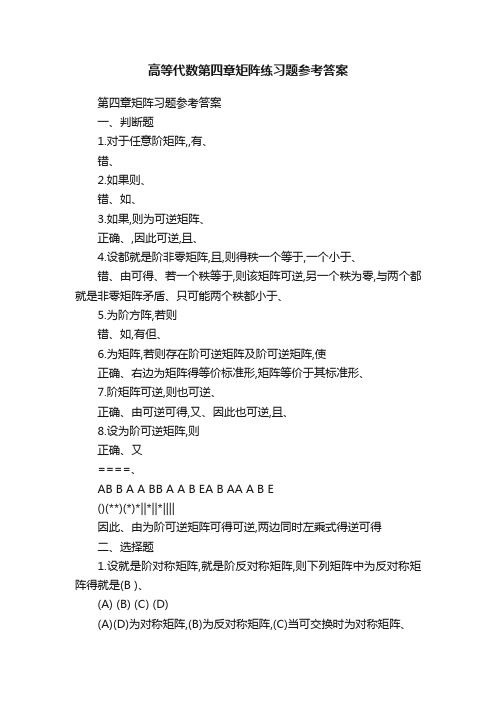 高等代数第四章矩阵练习题参考答案

第四章矩阵习题参考答案

一、判断题

1.对于任意阶矩阵,,有、

错、

2.如果则、

错、如、

3.如果,则为可逆矩阵、

正确、,因此可逆,且、

4.设都就是阶非零矩阵,且,则得秩一个等于,一个小于、

错、由可得、若一个秩等于,则该矩阵可逆,另一个秩为零,与两个都就是非零矩阵矛盾、只可能两个秩都小于、

5.为阶方阵,若则

错、如,有但、

6.为矩阵,若则存在阶可逆矩阵及阶可逆矩阵,使

正确、右边为矩阵得等价标准形,矩阵等价于其标准形、

7.阶矩阵可逆,则也可逆、

正确、由可逆可得,又、因此也可逆,且、

8.设为阶可逆矩阵,则

正确、又

====、

AB B A A BB A A B EA B AA A B E

()(**)(*)*||*||*||||

因此、由为阶可逆矩阵可得可逆,两边同时左乘式得逆可得

二、选择题

1.设就是阶对称矩阵,就是阶反对称矩阵,则下列矩阵中为反对称矩阵得就是(B )、

(A) (B) (C) (D)

(A)(D)为对称矩阵,(B)为反对称矩阵,(C)当可交换时为对称矩阵、